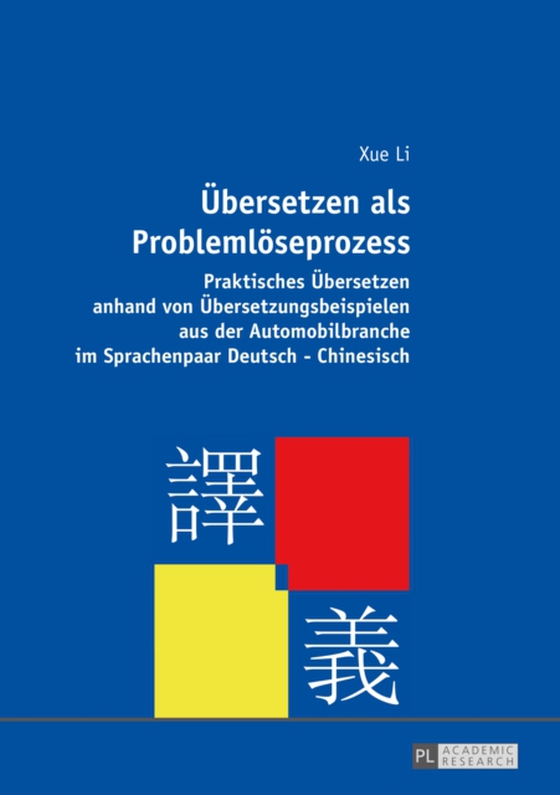 Xue Li

Übersetzen als Problemlöseprozess

Praktisches Übersetzen anhand von Übersetzungsbeispielen aus der Automobilbranche im Sprachenpaar Deutsch - Chinesisch

譯

義

PL ACADEMIC RESEARCH